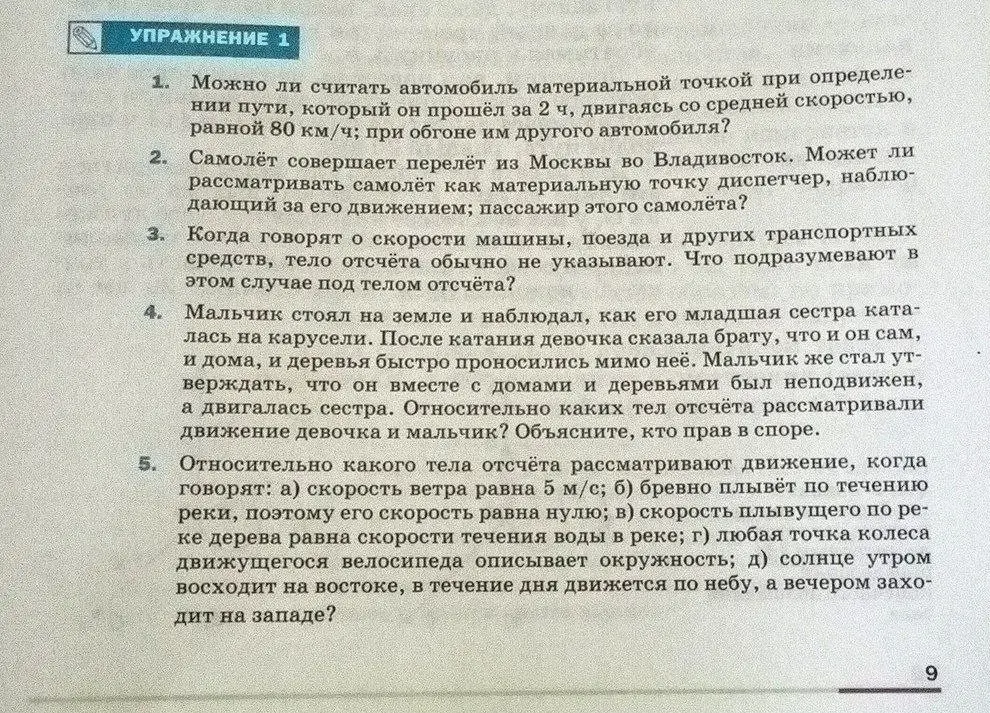 УПРАЖНЕНИЕ 1

1. Можно ли считать автомобиль материальной точкой при определении пути, который он прошёл за 2 ч, двигаясь со средней скоростью, равной 80 км/ч; при обгоне им другого автомобиля?

2. Самолёт совершает перелёт из Москвы во Владивосток. Может ли рассматривать самолёт как материальную точку диспетчер, наблюдающий за его движением; пассажир этого самолёта?

3. Когда говорят о скорости машины, поезда и других транспортных средств, тело отсчёта обычно не указывают. Что подразумевают в этом случае под телом отсчёта?

4. Мальчик стоял на земле и наблюдал, как его младшая сестра каталась на карусели. После катания девочка сказала брату, что и он сам, и дома, и деревья быстро проносились мимо неё. Мальчик же стал утверждать, что он вместе с домами и деревьями был неподвижен, а двигалась сестра. Относительно каких тел отсчёта рассматривали движение девочка и мальчик? Объясните, кто прав в споре.

5. Относительно какого тела отсчёта рассматривают движение, когда говорят: а) скорость ветра равна 5 м/с; б) бревно плывёт по течению реки, поэтому его скорость равна нулю; в) скорость плывущего по реке дерева равна скорости течения воды в реке; г) любая точка колеса движущегося велосипеда описывает окружность; д) солнце утром восходит на востоке, в течение дня движется по небу, а вечером заходит на западе?

9